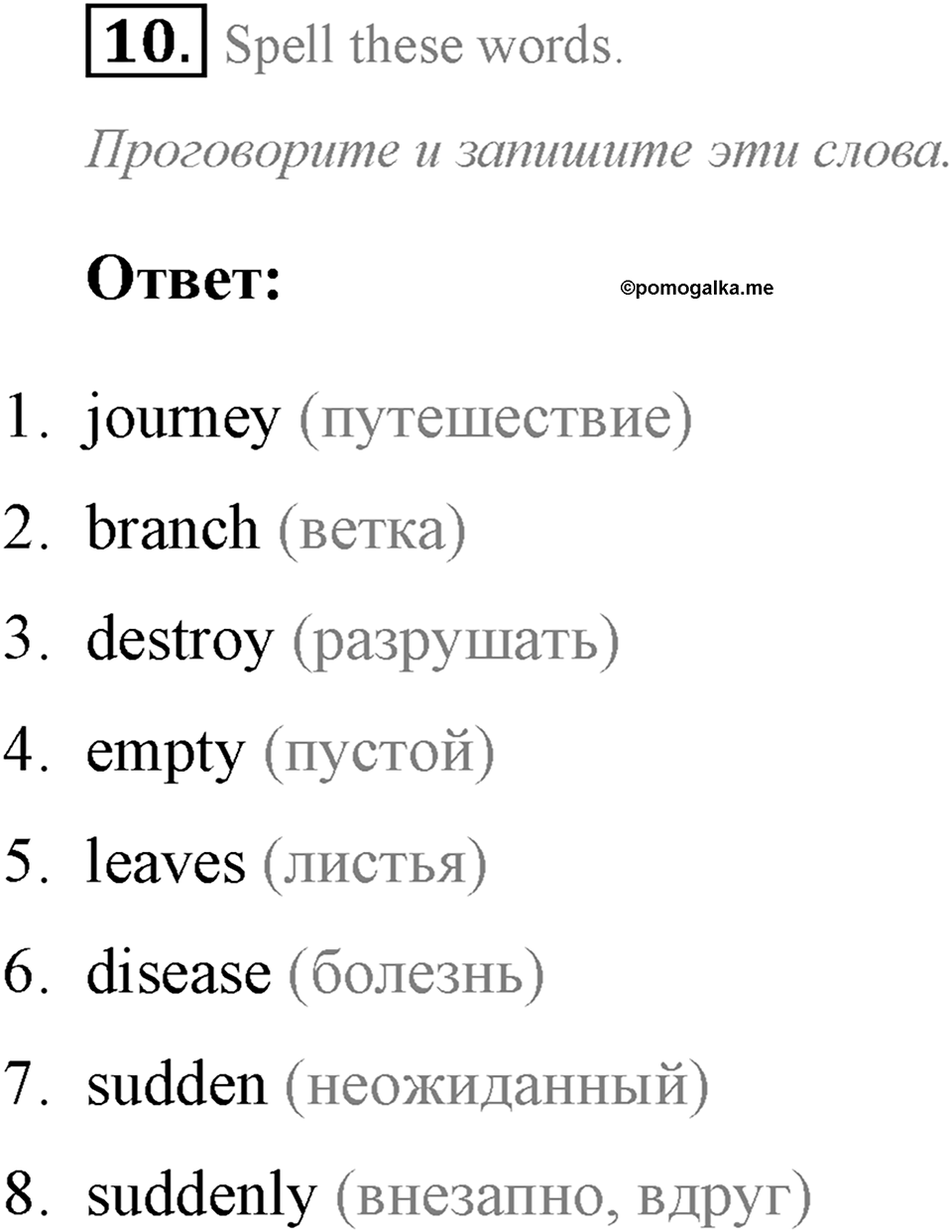 10. Spell these words.

Проговорите и запишите эти слова.

Ответ: ©pomogalka.me

1. journey (путешествие)
2. branch (ветка)
3. destroy (разрушать)
4. empty (пустой)
5. leaves (листья)
6. disease (болезнь)
7. sudden (неожиданный)
8. suddenly (внезапно, вдруг)